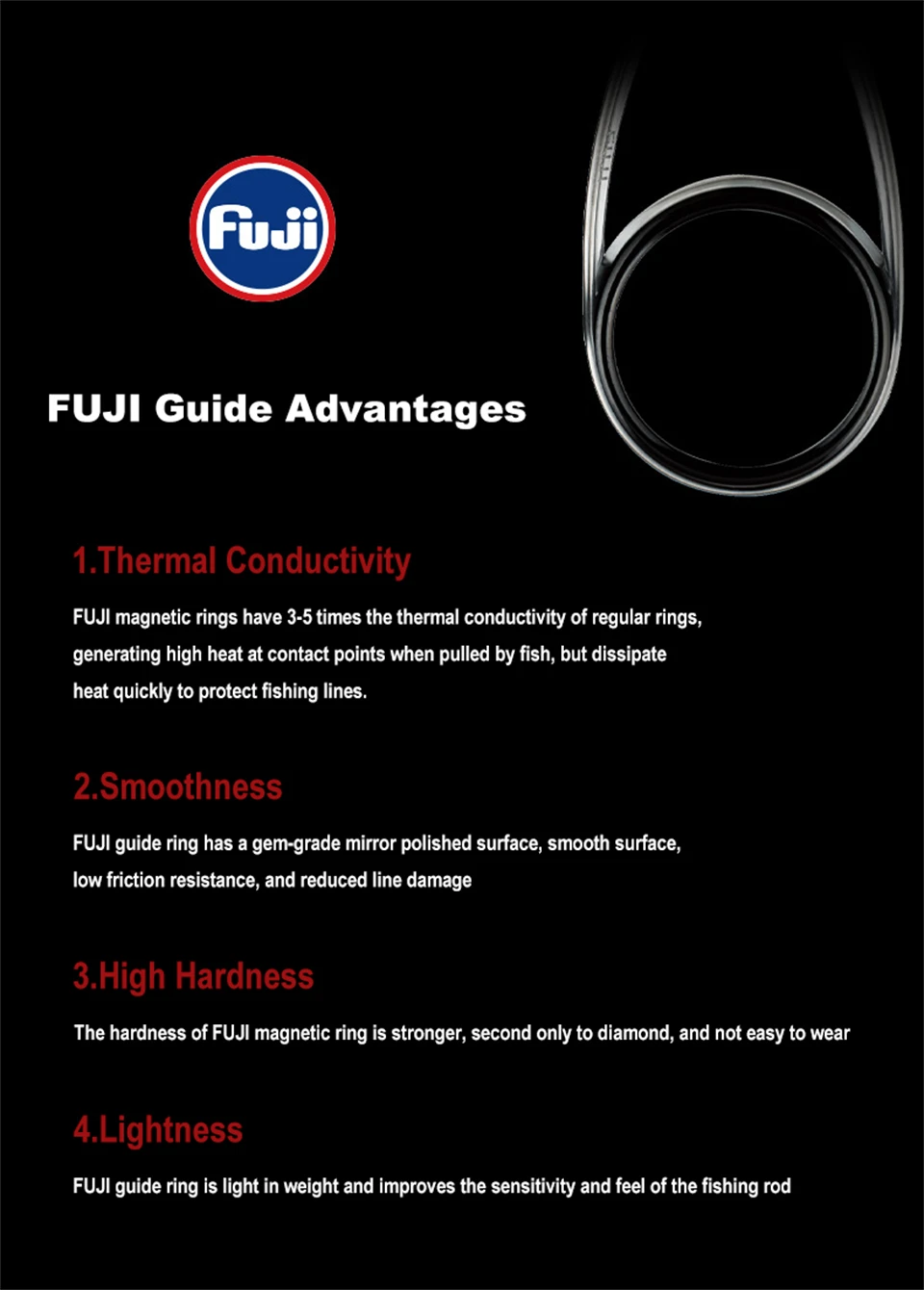 Fuji

FUJI Guide Advantages

1.Thermal Conductivity

FUJI magnetic rings have 3-5 times the thermal conductivity of regular rings, generating high heat at contact points when pulled by fish, but dissipate heat quickly to protect fishing lines.

2.Smoothness

FUJI guide ring has a gem-grade mirror polished surface, smooth surface, low friction resistance, and reduced line damage

3.High Hardness

The hardness of FUJI magnetic ring is stronger, second only to diamond, and not easy to wear

4.Lightness

FUJI guide ring is light in weight and improves the sensitivity and feel of the fishing rod